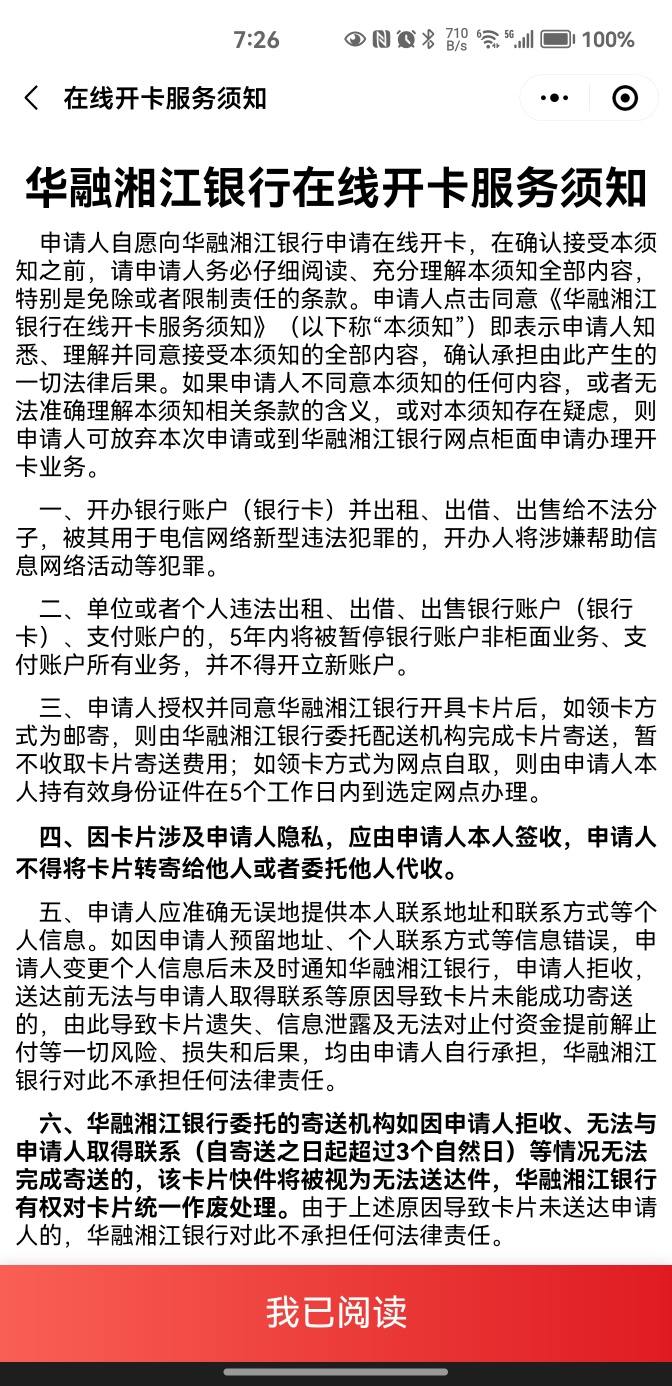 7:26 710 B/s 5G 100%

在线开卡服务须知

华融湘江银行在线开卡服务须知

申请人自愿向华融湘江银行申请在线开卡，在确认接受本须知之前，请申请人务必仔细阅读、充分理解本须知全部内容，特别是免除或者限制责任的条款。申请人点击同意《华融湘江银行在线开卡服务须知》（以下称“本须知”）即表示申请人知悉、理解并同意接受本须知的全部内容，确认承担由此产生的一切法律后果。如果申请人不同意本须知的任何内容，或者无法准确理解本须知相关条款的含义，或对本须知存在疑虑，则申请人可放弃本次申请或到华融湘江银行网点柜面申请办理开卡业务。

一、开办银行账户（银行卡）并出租、出借、出售给不法分子，被其用于电信网络新型违法犯罪的，开办人将涉嫌帮助信息网络活动等犯罪。

二、单位或者个人违法出租、出借、出售银行账户（银行卡）、支付账户的，5年内将被暂停银行账户非柜面业务、支付账户所有业务，并不得开立新账户。

三、申请人授权并同意华融湘江银行开具卡片后，如领卡方式为邮寄，则由华融湘江银行委托配送机构完成卡片寄送，暂不收取卡片寄送费用；如领卡方式为网点自取，则由申请人本人持有效身份证件在5个工作日内到选定网点办理。

四、因卡片涉及申请人隐私，应由申请人本人签收，申请人不得将卡片转寄给他人或者委托他人代收。

五、申请人应准确无误地提供本人联系地址和联系方式等个人信息。如因申请人预留地址、个人联系方式等信息错误，申请人变更个人信息后未及时通知华融湘江银行，申请人拒收，送达前无法与申请人取得联系等原因导致卡片未能成功寄送的，由此导致卡片遗失、信息泄露及无法对止付资金提前解止付等一切风险、损失和后果，均由申请人自行承担，华融湘江银行对此不承担任何法律责任。

六、华融湘江银行委托的寄送机构如因申请人拒收、无法与申请人取得联系（自寄送之日起超过3个自然日）等情况无法完成寄送的，该卡片快件将被视为无法送达件，华融湘江银行有权对卡片统一作废处理。由于上述原因导致卡片未送达申请人的，华融湘江银行对此不承担任何法律责任。

我已阅读